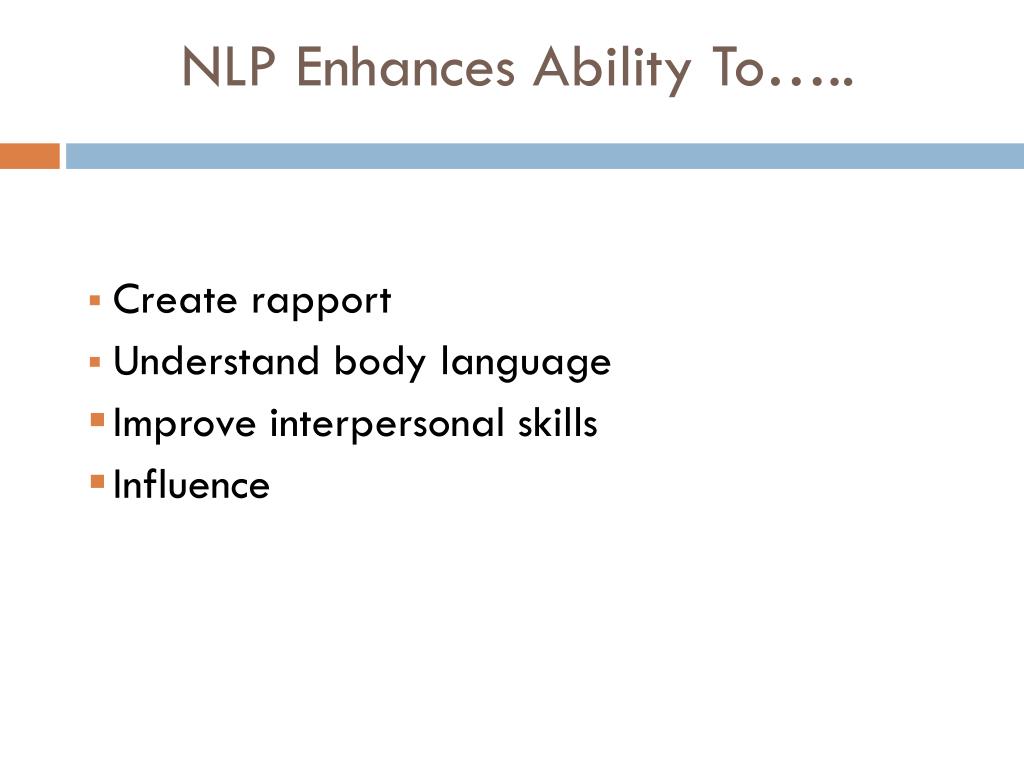 NLP Enhances Ability To…..

- Create rapport
- Understand body language
- Improve interpersonal skills
- Influence